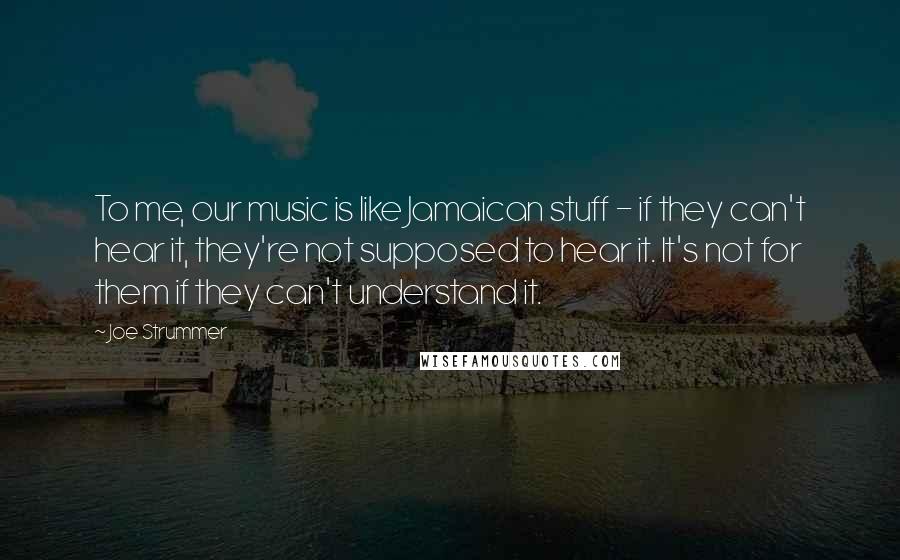 To me, our music is like Jamaican stuff - if they can't hear it, they're not supposed to hear it. It's not for them if they can't understand it.

~Joe Strummer

WISEFAMOUSQUOTES.COM